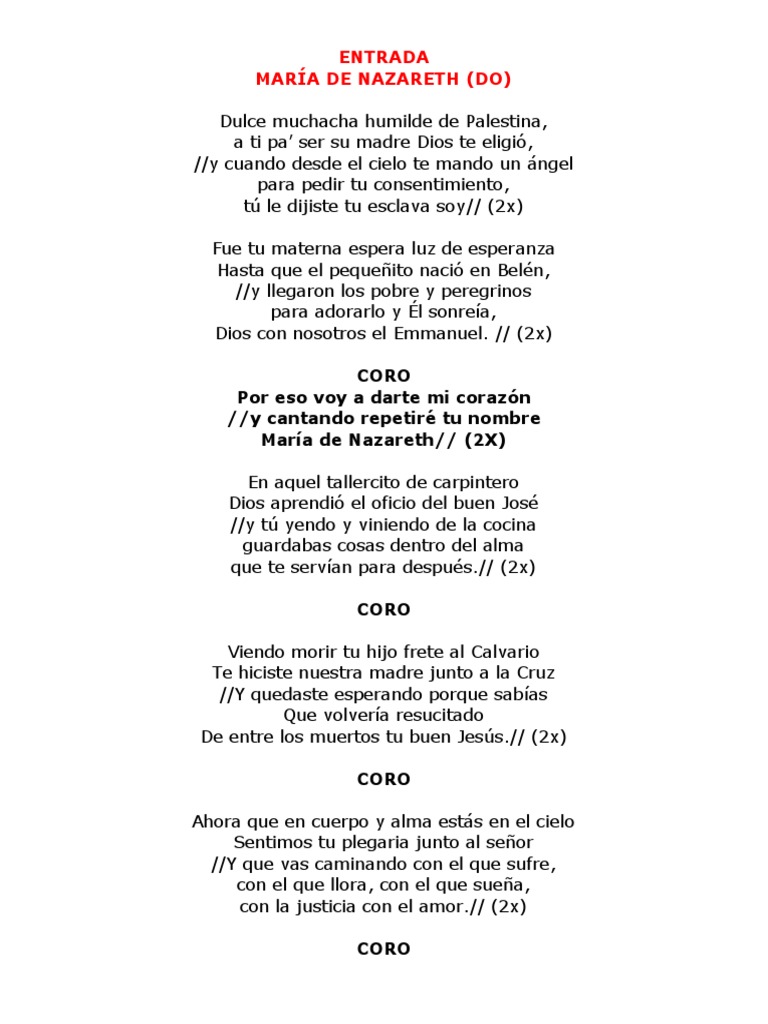 ENTRADA
MARÍA DE NAZARETH (DO)

Dulce muchacha humilde de Palestina,
a ti pa' ser su madre Dios te eligió,
//y cuando desde el cielo te mando un ángel
para pedir tu consentimiento,
tú le dijiste tu esclava soy// (2x)

Fue tu materna espera luz de esperanza
Hasta que el pequeñito nació en Belén,
//y llegaron los pobre y peregrinos
para adorarlo y Él sonreía,
Dios con nosotros el Emmanuel. // (2x)

CORO
Por eso voy a darte mi corazón
//y cantando repetiré tu nombre
María de Nazareth// (2X)

En aquel tallercito de carpintero
Dios aprendió el oficio del buen José
//y tú yendo y viniendo de la cocina
guardabas cosas dentro del alma
que te servían para después.// (2x)

CORO

Viendo morir tu hijo frete al Calvario
Te hiciste nuestra madre junto a la Cruz
//Y quedaste esperando porque sabías
Que volvería resucitado
De entre los muertos tu buen Jesús.// (2x)

CORO

Ahora que en cuerpo y alma estás en el cielo
Sentimos tu plegaria junto al señor
//Y que vas caminando con el que sufre,
con el que llora, con el que sueña,
con la justicia con el amor.// (2x)

CORO